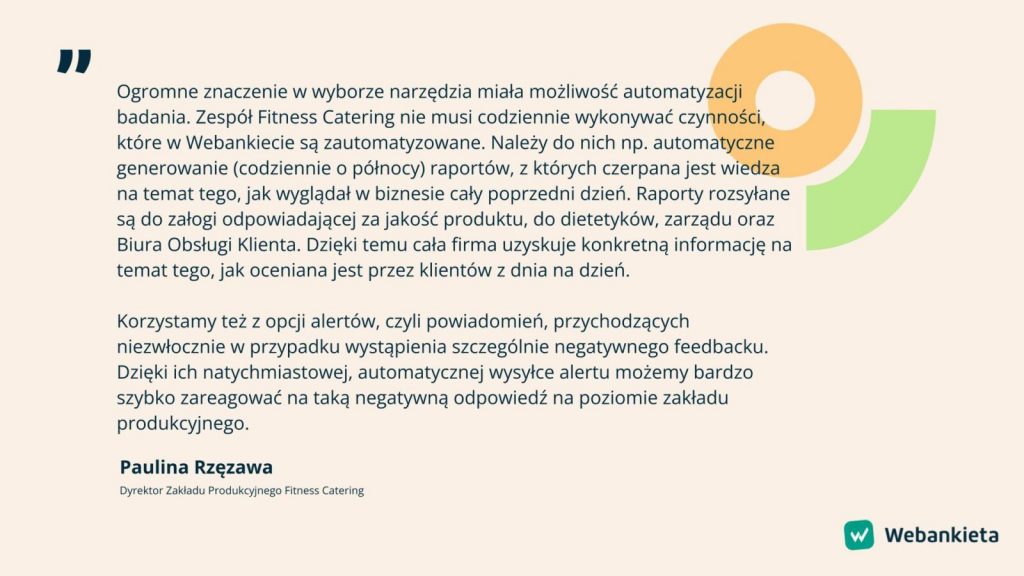 "

Ogromne znaczenie w wyborze narzędzia miała możliwość automatyzacji badania. Zespół Fitness Catering nie musi codziennie wykonywać czynności, które w Webankiecie są zautomatyzowane. Należy do nich np. automatyczne generowanie (codziennie o północy) raportów, z których czerpana jest wiedza na temat tego, jak wyglądał w biznesie cały poprzedni dzień. Raporty rozsyłane są do załogi odpowiadającej za jakość produktu, do dietetyków, zarządu oraz Biura Obsługi Klienta. Dzięki temu cała firma uzyskuje konkretną informację na temat tego, jak oceniana jest przez klientów z dnia na dzień.

Korzystamy też z opcji alertów, czyli powiadomień, przychodzących niezwłocznie w przypadku wystąpienia szczególnie negatywnego feedbacku. Dzięki ich natychmiastowej, automatycznej wysyłce alertu możemy bardzo szybko zareagować na taką negatywną odpowiedź na poziomie zakładu produkcyjnego.

Paulina Rzęzawa

Dyrektor Zakładu Produkcyjnego Fitness Catering

Webankieta